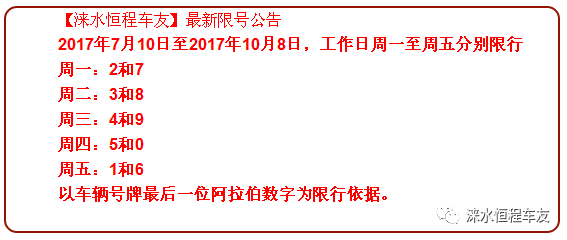 【涞水恒程车友】最新限号公告

2017年7月10日至2017年10月8日，工作日周一至周五分别限行

周一：2和7

周二：3和8

周三：4和9

周四：5和0

周五：1和6

以车辆号牌最后一位阿拉伯数字为限行依据。

涞水恒程车友